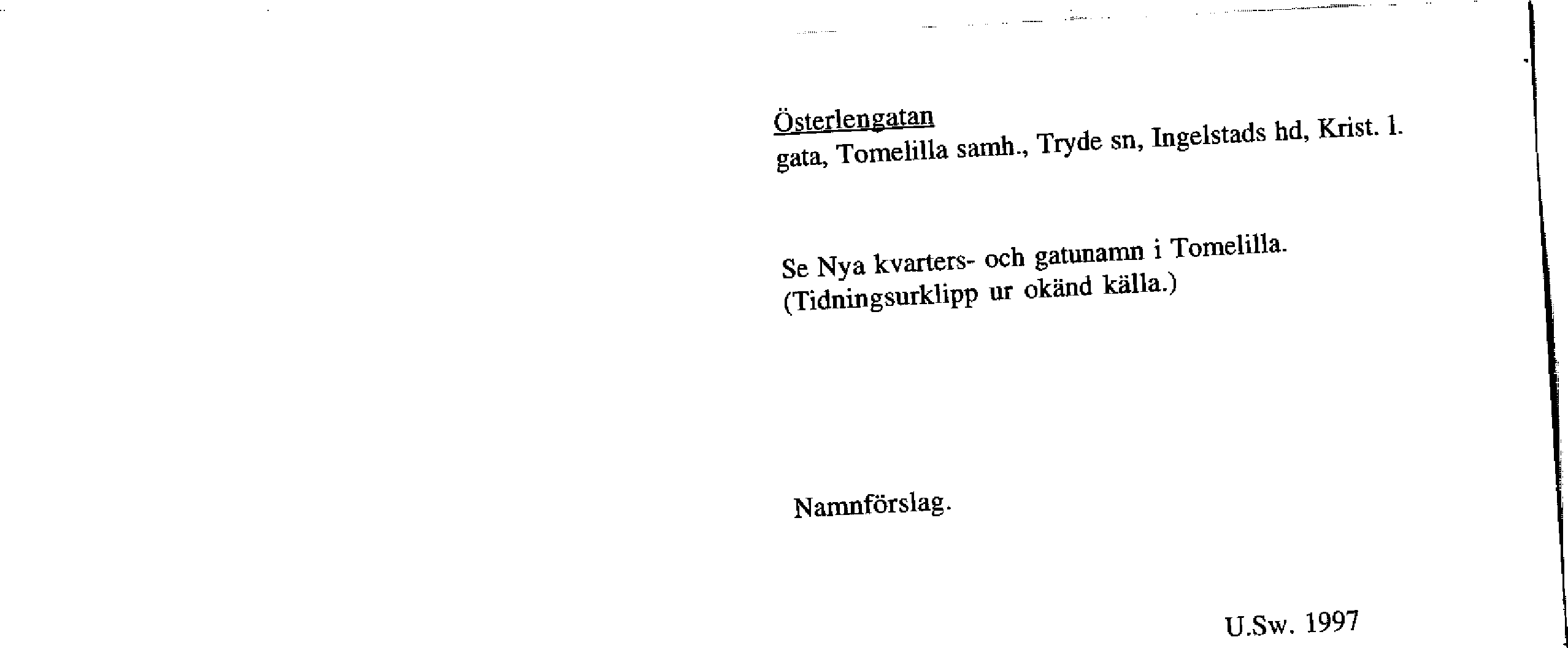 Österlengatan
gata, Tomelilla samh., Tryde sn, Ingelstads hd, Krist. l.

Se Nya kvarters- och gatunamn i Tomelilla.
(Tidningsurklipp ur okänd källa.)

Namnförslag.

U.Sw. 1997